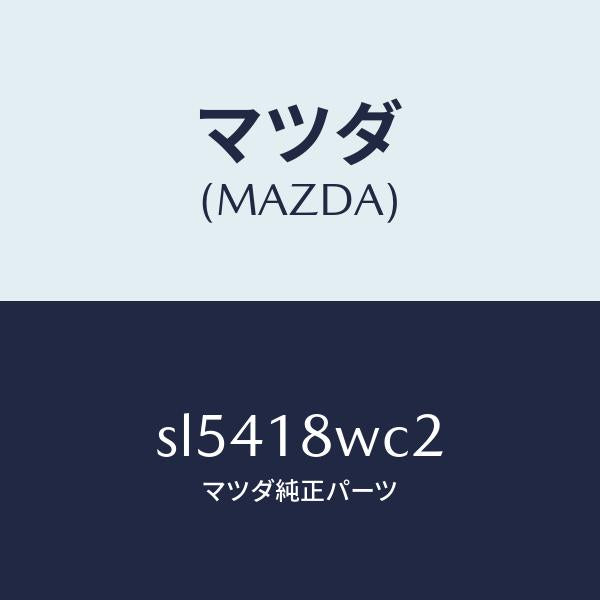 マツダ
(MAZDA)

sl5418wc2
マツダ純正パーツ